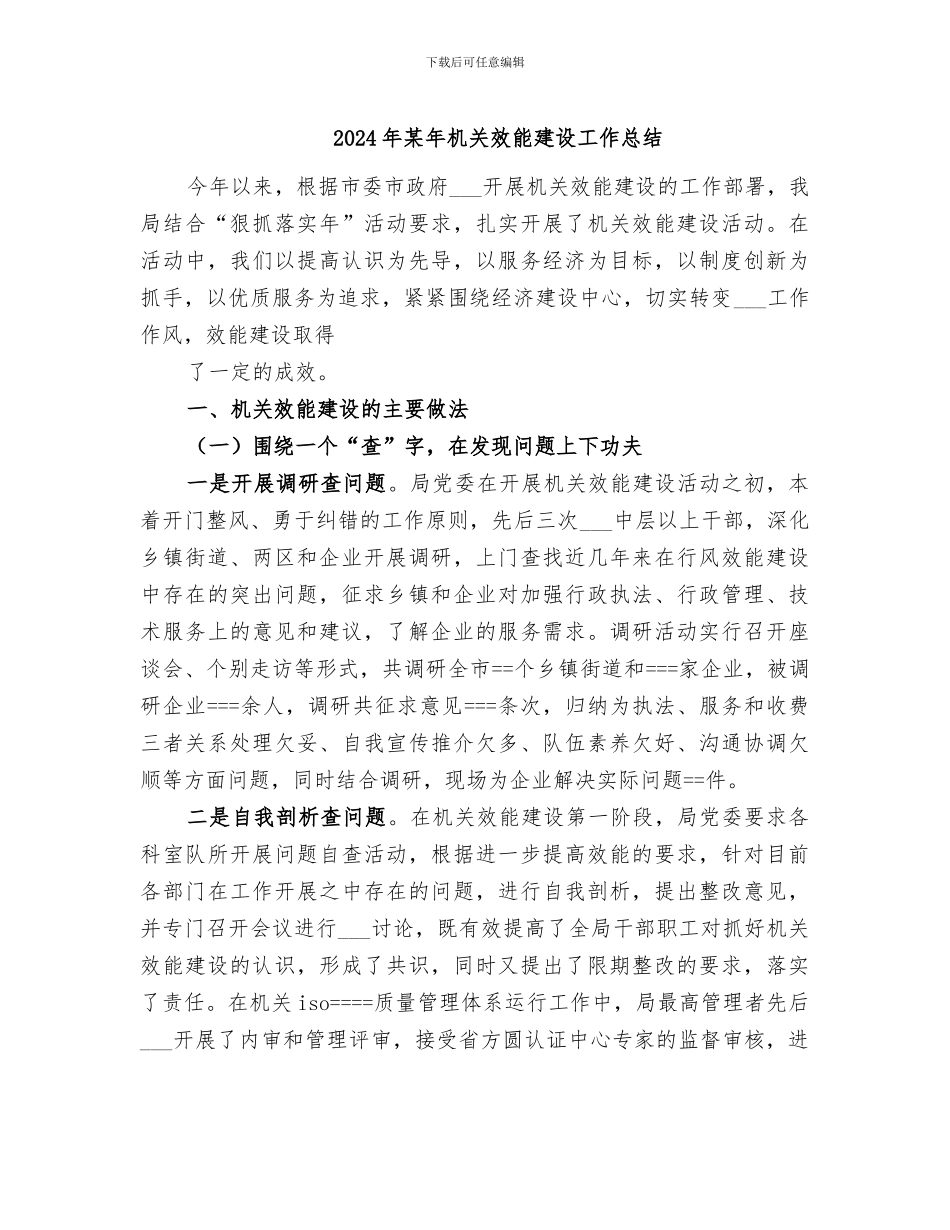 下载后可任意编辑

2024年某年机关效能建设工作总结

今年以来，根据市委市政府___开展机关效能建设的工作部署，我局结合“狠抓落实年”活动要求，扎实开展了机关效能建设活动。在活动中，我们以提高认识为先导，以服务经济为目标，以制度创新为抓手，以优质服务为追求，紧紧围绕经济建设中心，切实转变___工作作风，效能建设取得

了一定的成效。

一、机关效能建设的主要做法

（一）围绕一个“查”字，在发现问题上下功夫

一是开展调研查问题。局党委在开展机关效能建设活动之初，本着开门整风、勇于纠错的工作原则，先后三次___中层以上干部，深化乡镇街道、两区和企业开展调研，上门查找近几年来在行风效能建设中存在的突出问题，征求乡镇和企业对加强行政执法、行政管理、技术服务上的意见和建议，了解企业的服务需求。调研活动实行召开座谈会、个别走访等形式，共调研全市==个乡镇街道和===家企业，被调研企业===余人，调研共征求意见===条次，归纳为执法、服务和收费三者关系处理欠妥、自我宣传推介欠多、队伍素养欠好、沟通协调欠顺等方面问题，同时结合调研，现场为企业解决实际问题==件。

二是自我剖析查问题。在机关效能建设第一阶段，局党委要求各科室队所开展问题自查活动，根据进一步提高效能的要求，针对目前各部门在工作开展之中存在的问题，进行自我剖析，提出整改意见，并专门召开会议进行___讨论，既有效提高了全局干部职工对抓好机关效能建设的认识，形成了共识，同时又提出了限期整改的要求，落实了责任。在机关iso====质量管理体系运行工作中，局最高管理者先后___开展了内审和管理评审，接受省方圆认证中心专家的监督审核，进